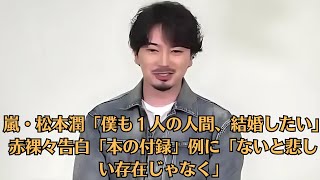 嵐・松本潤「僕も１人の人間、結婚したい」赤裸々告白「本の付録」例に「ないと悲しい存在じゃなく」